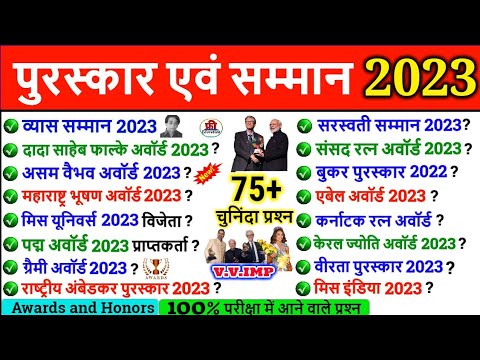 पुरस्कार एवं सम्मान 2023

व्यास सम्मान 2023

दादा साहेब फाल्के अवॉर्ड 2023 ?

असम वैभव अवॉर्ड 2023 ?

महाराष्ट्र भूषण अवॉर्ड 2023 ?

मिस यूनिवर्स 2023 विजेता ?

पद्म अवॉर्ड 2023 प्राप्तकर्ता ?

ग्रैमी अवॉर्ड 2023 ?

राष्ट्रीय अंबेडकर पुरस्कार 2023 ?

New!

75+

चुनिंदा प्रश्न

AWARDS

V.V.IMP

सरस्वती सम्मान 2023?

संसद रत्न अवॉर्ड 2023 ?

बुकर पुरस्कार 2022 ?

एबेल अवॉर्ड 2023 ?

कर्नाटक रत्न अवॉर्ड ?

केरल ज्योति अवॉर्ड 2023 ?

वीरता पुरस्कार 2023 ?

मिस इंडिया 2023 ?

Awards and Honors

100% परीक्षा में आने वाले प्रश्न